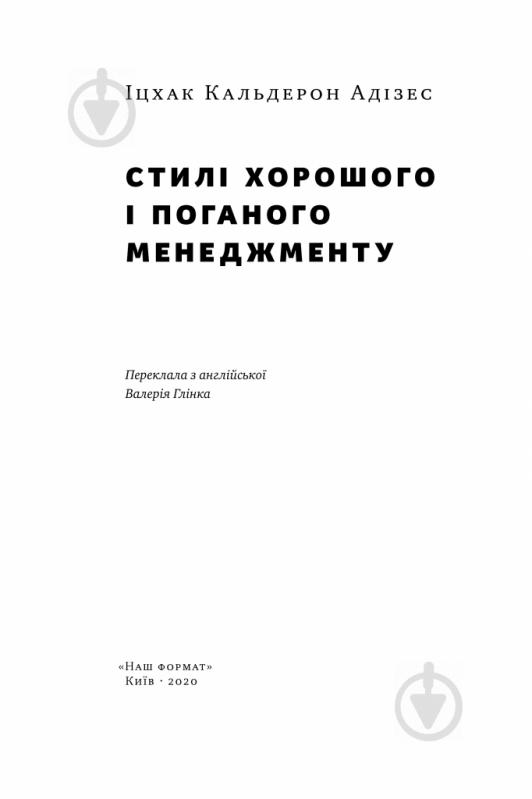 Іцхак Кальдерон Адізес

СТИЛІ ХОРОШОГО І ПОГАНОГО МЕНЕДЖМЕНТУ

Переклала з англійської
Валерія Глінка

«Наш формат»
Київ · 2020